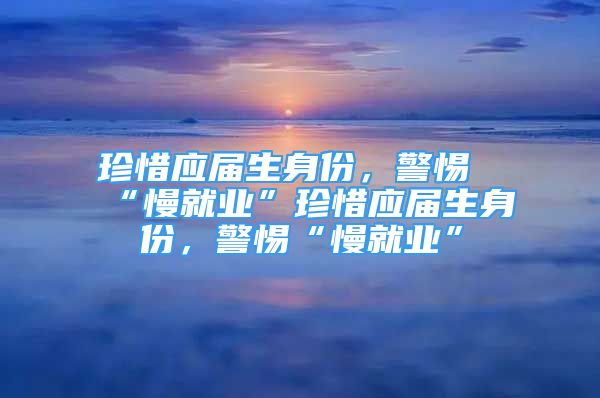 珍惜应届生身份，警惕“慢就业”珍惜应届生身份，警惕“慢就业”